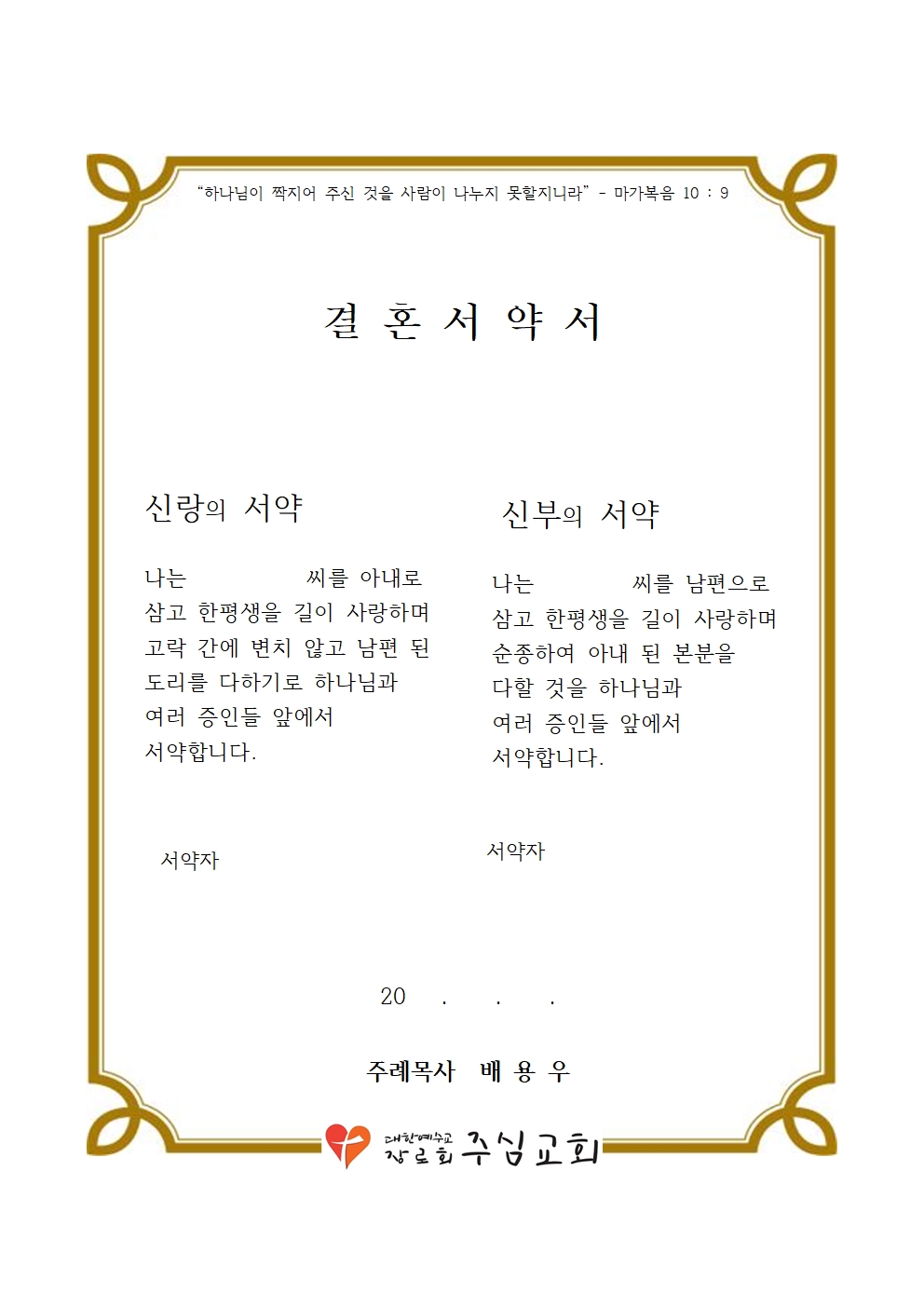 "하나님이 짝지어 주신 것을 사람이 나누지 못할지니라" - 마가복음 10 : 9

결 혼 서 약 서

신랑의 서약

나는 씨를 아내로 삼고 한평생을 길이 사랑하며 고락 간에 변치 않고 남편 된 도리를 다하기로 하나님과 여러 증인들 앞에서 서약합니다.

서약자

신부의 서약

나는 씨를 남편으로 삼고 한평생을 길이 사랑하며 순종하여 아내 된 본분을 다할 것을 하나님과 여러 증인들 앞에서 서약합니다.

서약자

20 . . .

주례목사 배 용 우

대한예수교 장로회 주심교회